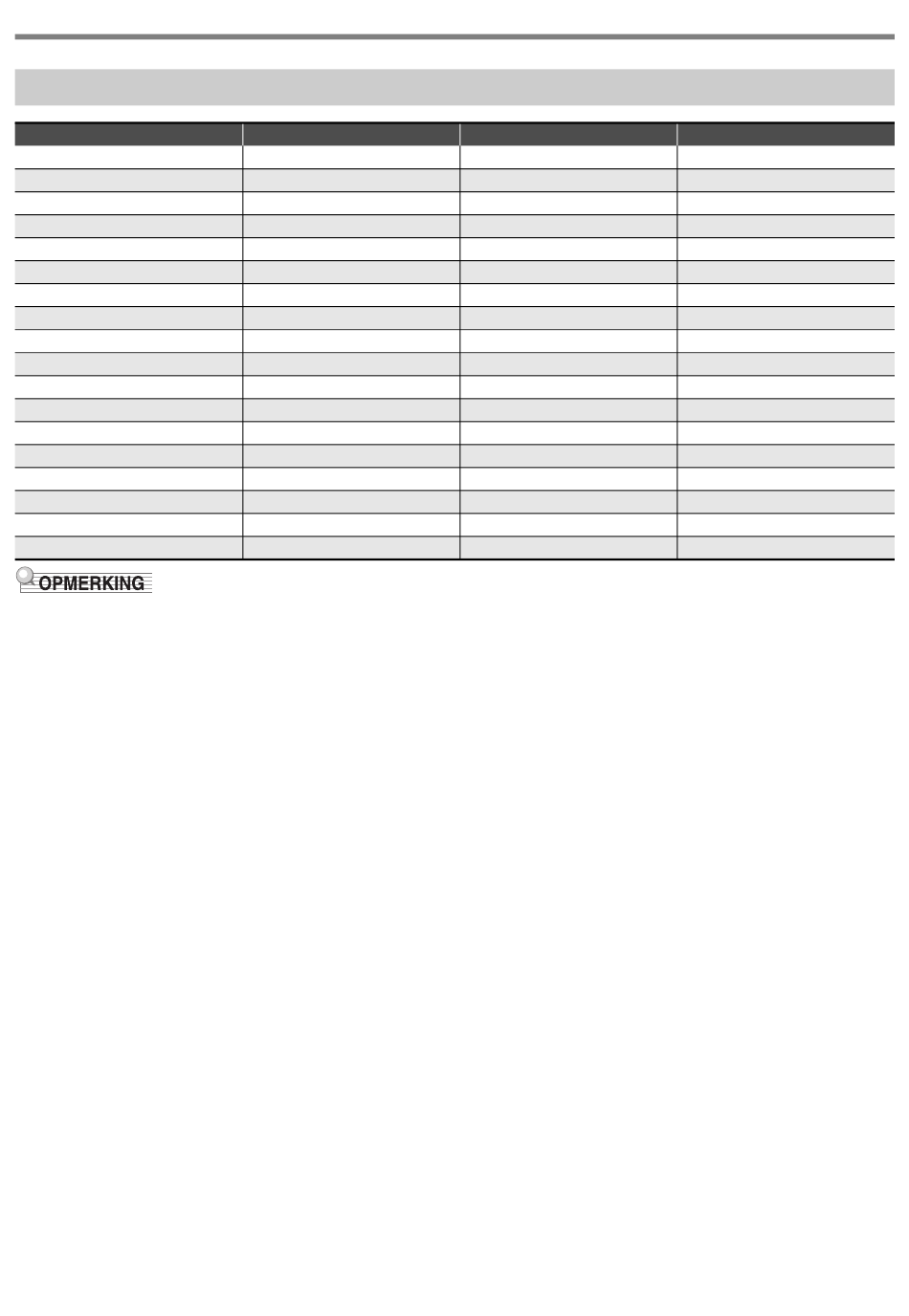 OPMERKING